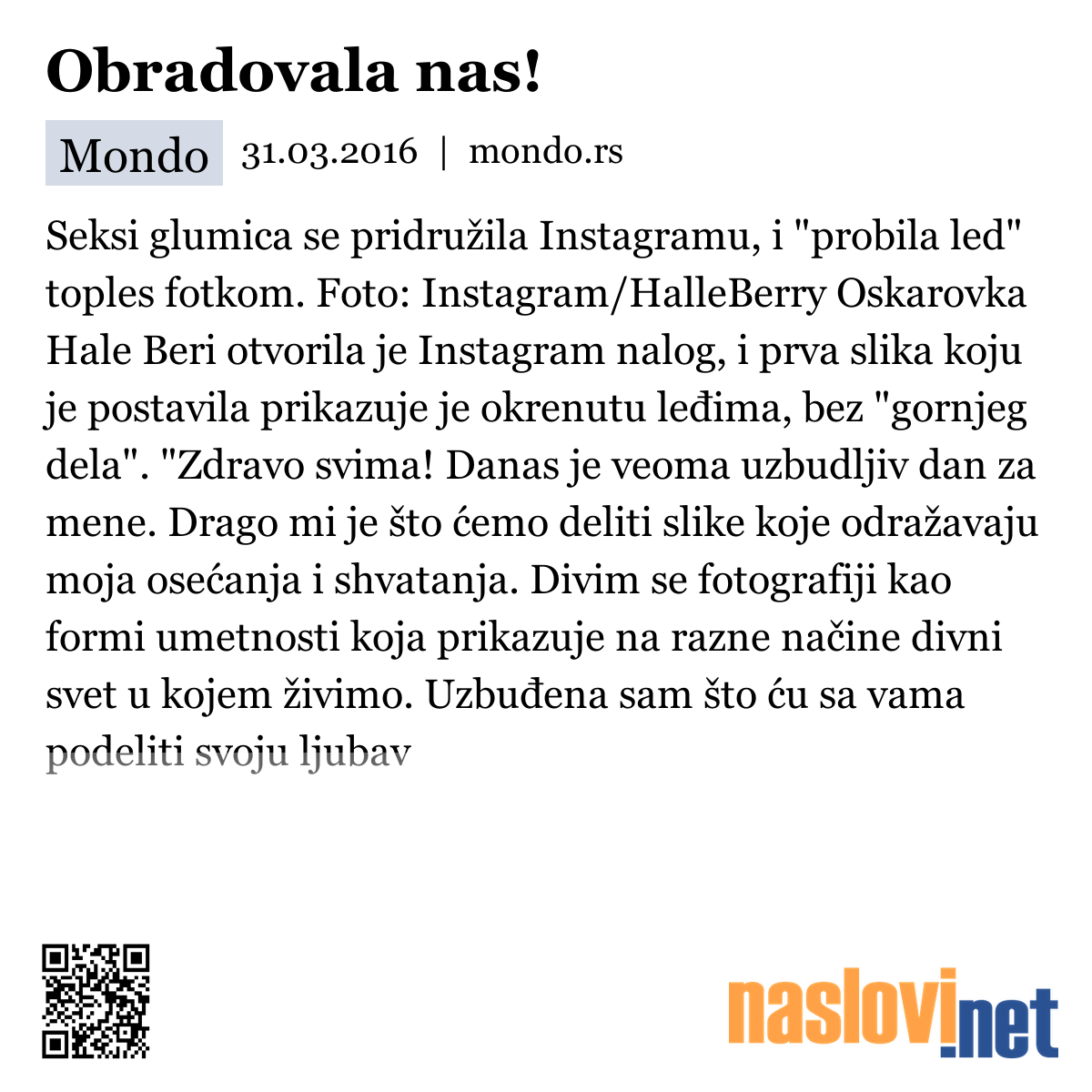 Obradovala nas!

Mondo 31.03.2016 | mondo.rs

Seksi glumica se pridružila Instagramu, i "probila led" toples fotkom. Foto: Instagram/HalleBerry Oskarovka Hale Beri otvorila je Instagram nalog, i prva slika koju je postavila prikazuje je okrenutu leđima, bez "gornjeg dela". "Zdravo svima! Danas je veoma uzbudljiv dan za mene. Drago mi je što ćemo deliti slike koje odražavaju moja osećanja i shvatanja. Divim se fotografiji kao formi umetnosti koja prikazuje na razne načine divni svet u kojem živimo. Uzbuđena sam što ću sa vama podeliti svoju ljubav

naslovi.net